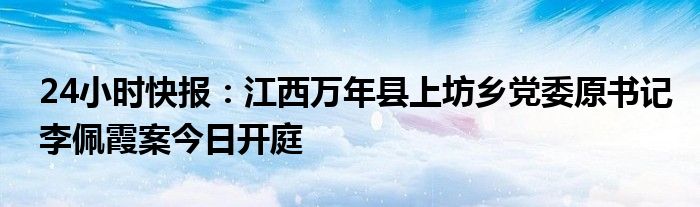 24小时快报：江西万年县上坊乡党委原书记李佩霞案今日开庭